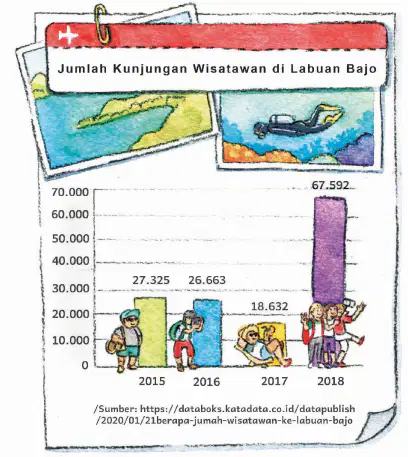 Jumlah Kunjungan Wisatawan di Labuan Bajo

70.000
60.000
50.000
40.000
30.000
20.000
10.000
0

27.325
26.663
18.632
67.592

2015
2016
2017
2018

/Sumber: https://databoks.katadata.co.id/datapublish/2020/01/21berapa-jumah-wisatawan-ke-labuan-bajo